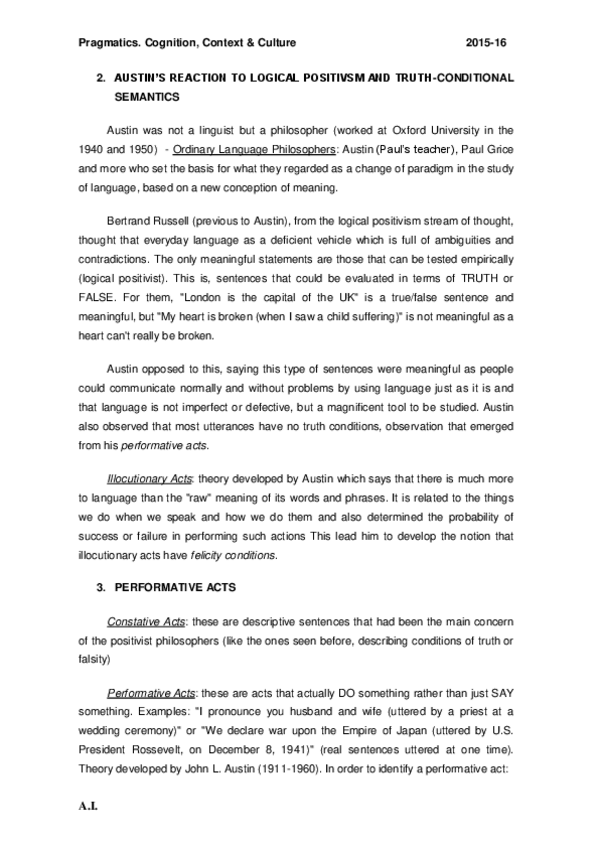 Pragmatics. Cognition, Context & Culture 2015-16

2. AUSTIN'S REACTION TO LOGICAL POSITIVSM AND TRUTH-CONDITIONAL SEMANTICS

Austin was not a linguist but a philosopher (worked at Oxford University in the 1940 and 1950) - Ordinary Language Philosophers: Austin (Paul's teacher), Paul Grice and more who set the basis for what they regarded as a change of paradigm in the study of language, based on a new conception of meaning.

Bertrand Russell (previous to Austin), from the logical positivism stream of thought, thought that everyday language as a deficient vehicle which is full of ambiguities and contradictions. The only meaningful statements are those that can be tested empirically (logical positivist). This is, sentences that could be evaluated in terms of TRUTH or FALSE. For them, "London is the capital of the UK" is a true/false sentence and meaningful, but "My heart is broken (when I saw a child suffering)" is not meaningful as a heart can't really be broken.

Austin opposed to this, saying this type of sentences were meaningful as people could communicate normally and without problems by using language just as it is and that language is not imperfect or defective, but a magnificent tool to be studied. Austin also observed that most utterances have no truth conditions, observation that emerged from his performative acts.

Illocutionary Acts: theory developed by Austin which says that there is much more to language than the "raw" meaning of its words and phrases. It is related to the things we do when we speak and how we do them and also determined the probability of success or failure in performing such actions This lead him to develop the notion that illocutionary acts have felicity conditions.

3. PERFORMATIVE ACTS

Constative Acts: these are descriptive sentences that had been the main concern of the positivist philosophers (like the ones seen before, describing conditions of truth or falsity)

Performative Acts: these are acts that actually DO something rather than just SAY something. Examples: "I pronounce you husband and wife (uttered by a priest at a wedding ceremony)" or "We declare war upon the Empire of Japan (uttered by U.S. President Rossevelt, on December 8, 1941)" (real sentences uttered at one time). Theory developed by John L. Austin (1911-1960). In order to identify a performative act:

A.I.